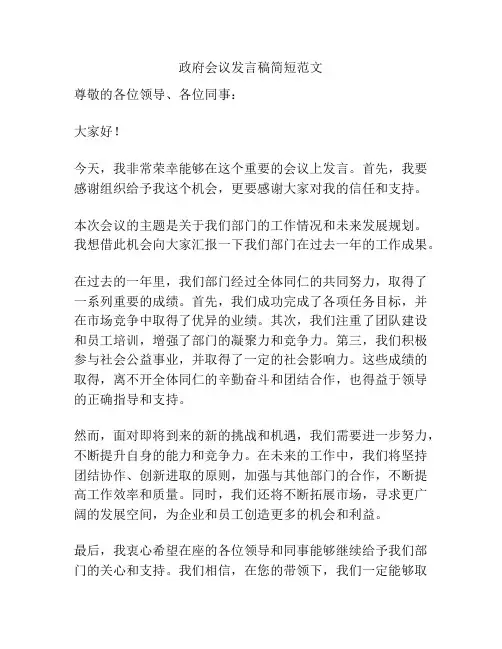 政府会议发言稿简短范文

尊敬的各位领导、各位同事：

大家好！

今天，我非常荣幸能够在这个重要的会议上发言。首先，我要感谢组织给予我这个机会，更要感谢大家对我的信任和支持。

本次会议的主题是关于我们部门的工作情况和未来发展规划。我想借此机会向大家汇报一下我们部门在过去一年的工作成果。

在过去的一年里，我们部门经过全体同仁的共同努力，取得了一系列重要的成绩。首先，我们成功完成了各项任务目标，并在市场竞争中取得了优异的业绩。其次，我们注重了团队建设和员工培训，增强了部门的凝聚力和竞争力。第三，我们积极参与社会公益事业，并取得了一定的社会影响力。这些成绩的取得，离不开全体同仁的辛勤奋斗和团结合作，也得益于领导的正确指导和支持。

然而，面对即将到来的新的挑战和机遇，我们需要进一步努力，不断提升自身的能力和竞争力。在未来的工作中，我们将坚持团结协作、创新进取的原则，加强与其他部门的合作，不断提高工作效率和质量。同时，我们还将不断拓展市场，寻求更广阔的发展空间，为企业和员工创造更多的机会和利益。

最后，我衷心希望在座的各位领导和同事能够继续给予我们部门的关心和支持。我们相信，在您的带领下，我们一定能够取